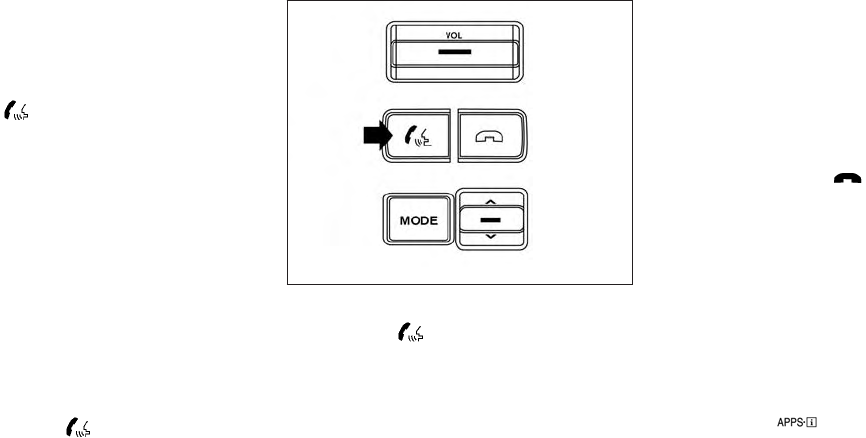 VOL

MODE

APPS·i